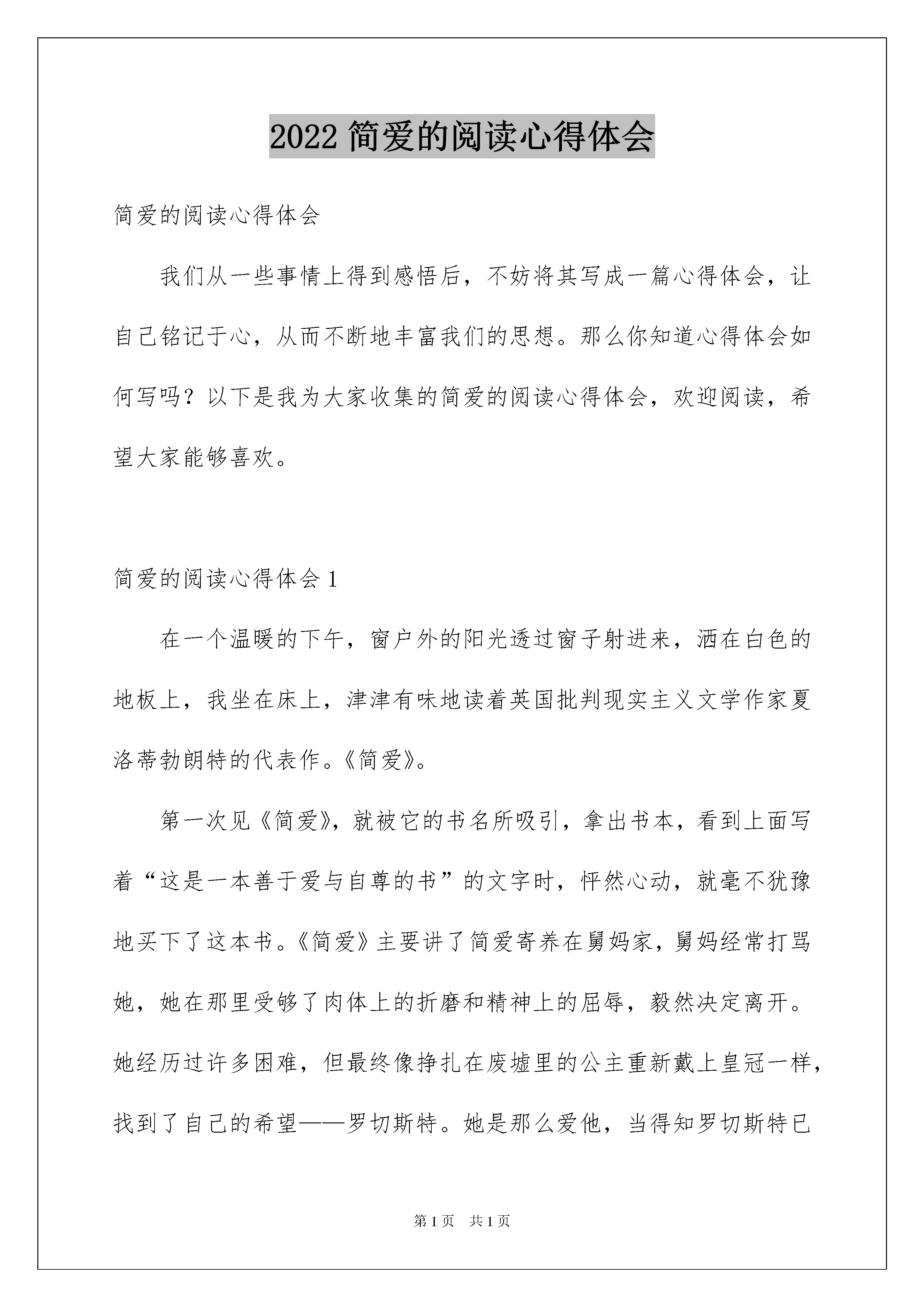 2022 简爱的阅读心得体会

简爱的阅读心得体会

我们从一些事情上得到感悟后，不妨将其写成一篇心得体会，让自己铭记于心，从而不断地丰富我们的思想。那么你知道心得体会如何写吗？以下是我为大家收集的简爱的阅读心得体会，欢迎阅读，希望大家能够喜欢。

简爱的阅读心得体会 1

在一个温暖的下午，窗户外的阳光透过窗子射进来，洒在白色的地板上，我坐在床上，津津有味地读着英国批判现实主义文学作家夏洛蒂勃朗特的代表作。《简爱》。

第一次见《简爱》，就被它的书名所吸引，拿出书本，看到上面写着“这是一本善于爱与自尊的书”的文字时，怦然心动，就毫不犹豫地买下了这本书。《简爱》主要讲了简爱寄养在舅妈家，舅妈经常打骂她，她在那里受够了肉体上的折磨和精神上的屈辱，毅然决定离开。她经历过许多困难，但最终像挣扎在废墟里的公主重新戴上皇冠一样，找到了自己的希望——罗切斯特。她是那么爱他，当得知罗切斯特已

第 1 页　共 1 页